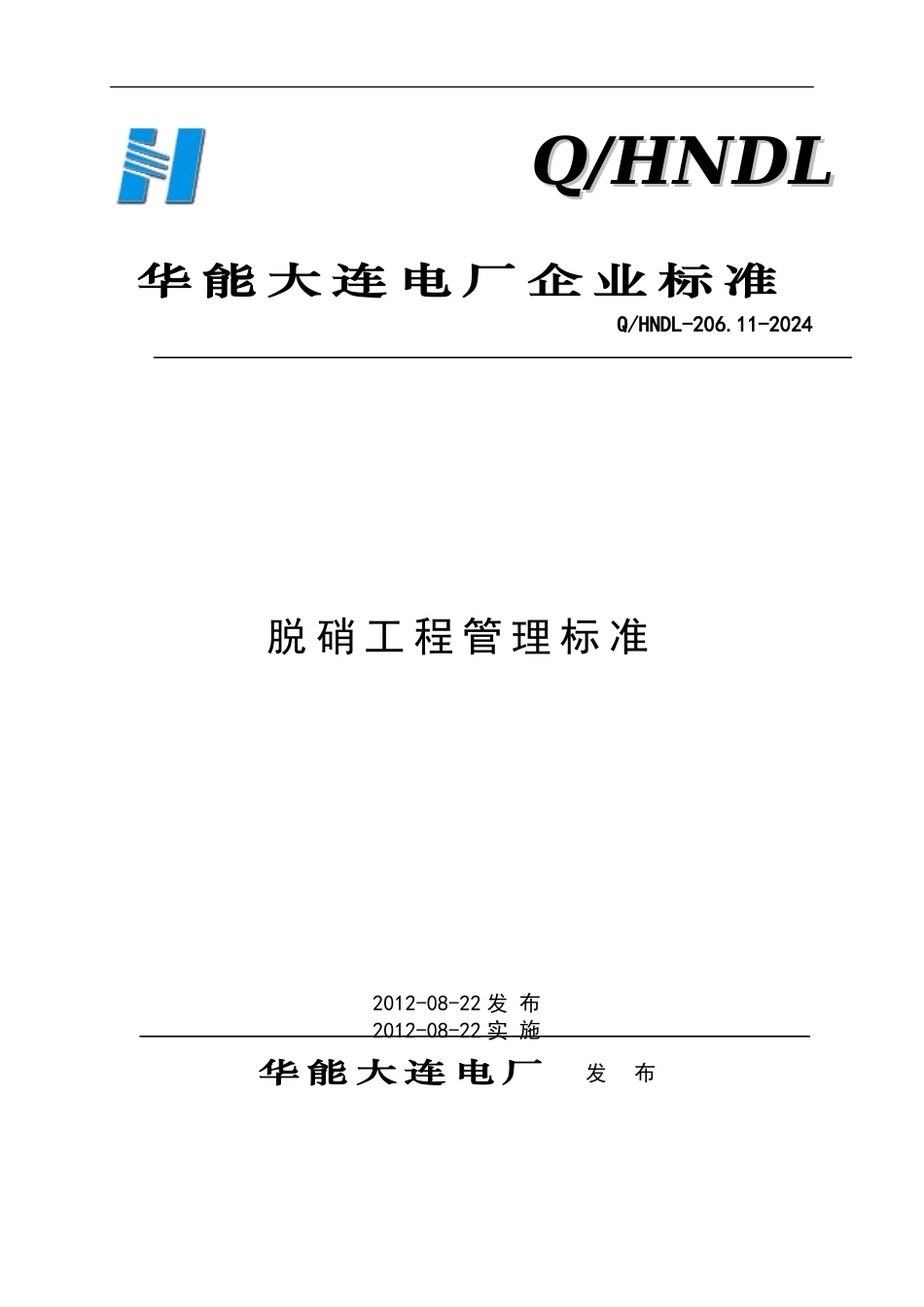 Q/HNDL

华能大连电厂企业标准

Q/HNDL-206.11-2024

脱硝工程管理标准

2012-08-22 发 布
2012-08-22 实 施

华能大连电厂 发 布